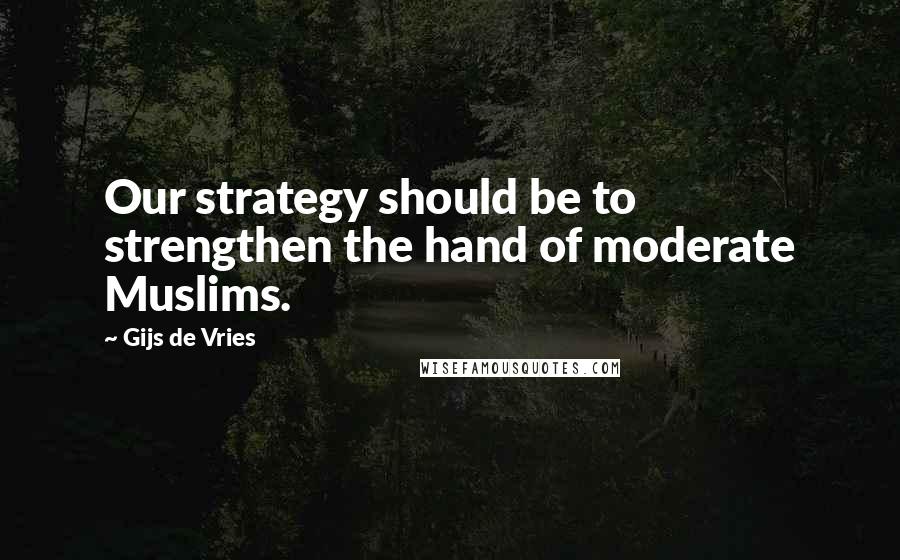 Our strategy should be to strengthen the hand of moderate Muslims.

~ Gijs de Vries

WISEFAMOUSQUOTES.COM